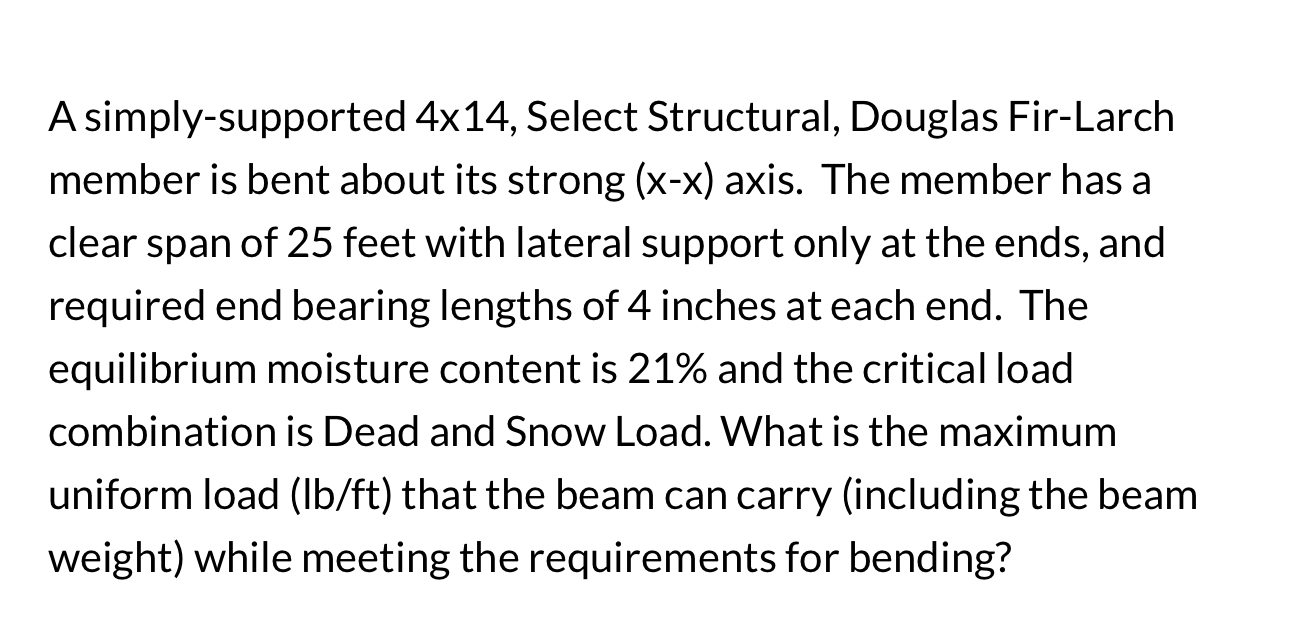 A simply-supported 4x14, Select Structural, Douglas Fir-Larch member is bent about its strong (x-x) axis. The member has a clear span of 25 feet with lateral support only at the ends, and required end bearing lengths of 4 inches at each end. The equilibrium moisture content is 21% and the critical load combination is Dead and Snow Load. What is the maximum uniform load (lb/ft) that the beam can carry (including the beam weight) while meeting the requirements for bending?